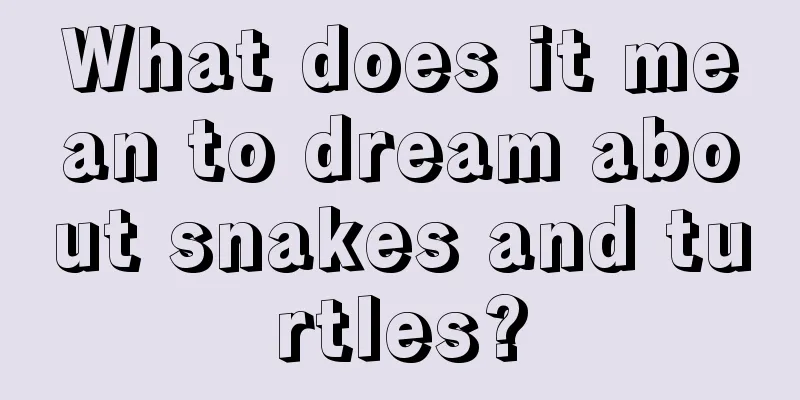 What does it mean to dream about snakes and turtles?